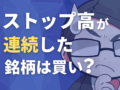 ストップ高が
連続した
銘柄は買い？